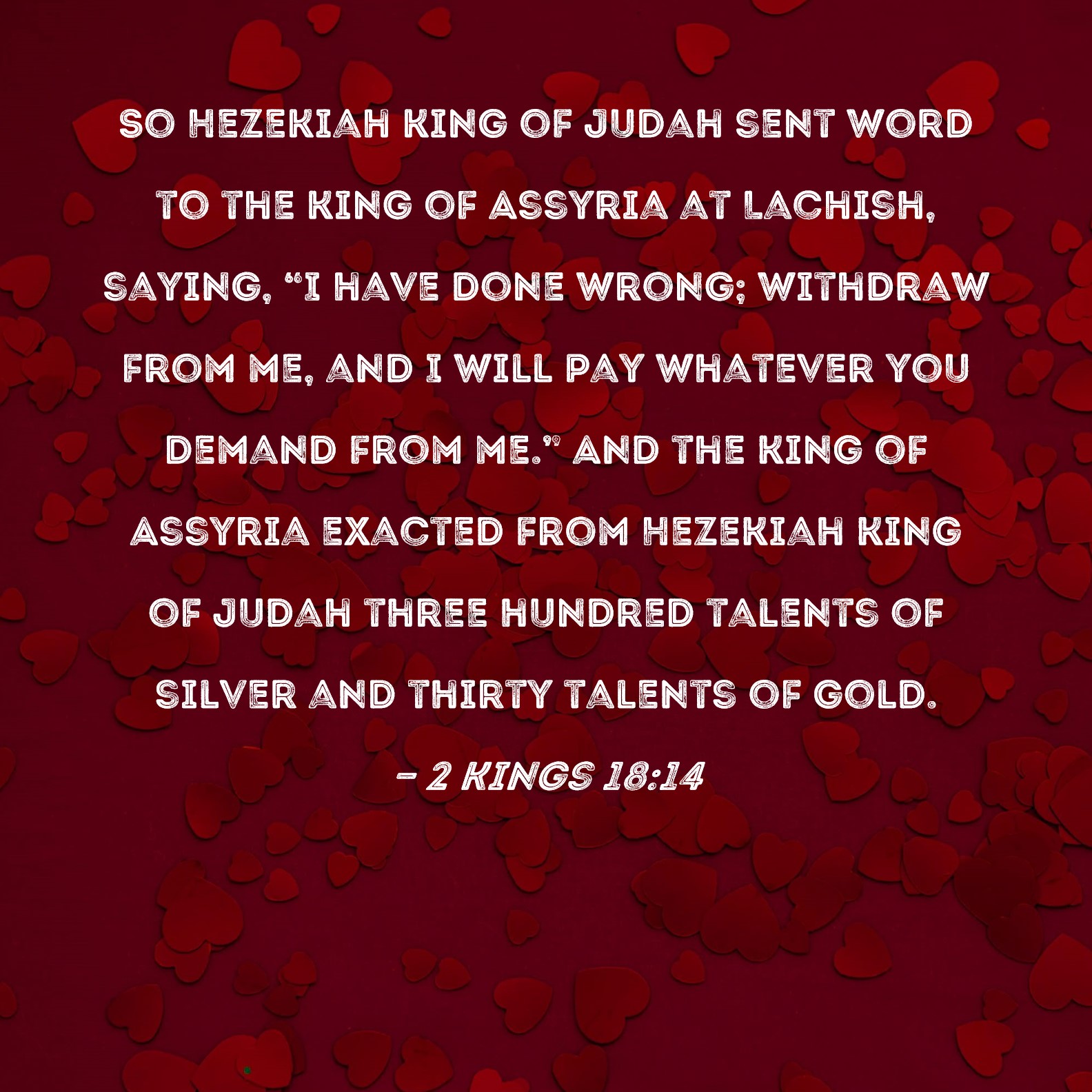 SO HEZEKIAH KING OF JUDAH SENT WORD TO THE KING OF ASSYRIA AT LACHISH, SAYING, "I HAVE DONE WRONG; WITHDRAW FROM ME, AND I WILL PAY WHATEVER YOU DEMAND FROM ME." AND THE KING OF ASSYRIA EXACTED FROM HEZEKIAH KING OF JUDAH THREE HUNDRED TALENTS OF SILVER AND THIRTY TALENTS OF GOLD.

- 2 KINGS 18:14